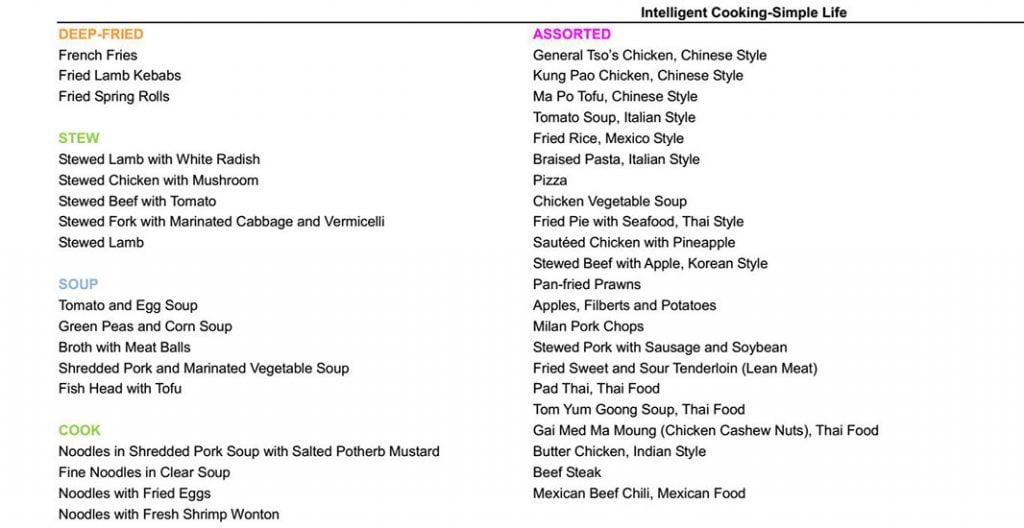 Intelligent Cooking-Simple Life

DEEP-FRIED
French Fries
Fried Lamb Kebabs
Fried Spring Rolls

STEW
Stewed Lamb with White Radish
Stewed Chicken with Mushroom
Stewed Beef with Tomato
Stewed Fork with Marinated Cabbage and Vermicelli
Stewed Lamb

SOUP
Tomato and Egg Soup
Green Peas and Corn Soup
Broth with Meat Balls
Shredded Pork and Marinated Vegetable Soup
Fish Head with Tofu

COOK
Noodles in Shredded Pork Soup with Salted Potherb Mustard
Fine Noodles in Clear Soup
Noodles with Fried Eggs
Noodles with Fresh Shrimp Wonton

ASSORTED
General Tso's Chicken, Chinese Style
Kung Pao Chicken, Chinese Style
Ma Po Tofu, Chinese Style
Tomato Soup, Italian Style
Fried Rice, Mexico Style
Braised Pasta, Italian Style
Pizza
Chicken Vegetable Soup
Fried Pie with Seafood, Thai Style
Sautéed Chicken with Pineapple
Stewed Beef with Apple, Korean Style
Pan-fried Prawns
Apples, Filberts and Potatoes
Milan Pork Chops
Stewed Pork with Sausage and Soybean
Fried Sweet and Sour Tenderloin (Lean Meat)
Pad Thai, Thai Food
Tom Yum Goong Soup, Thai Food
Gai Med Ma Moung (Chicken Cashew Nuts), Thai Food
Butter Chicken, Indian Style
Beef Steak
Mexican Beef Chili, Mexican Food